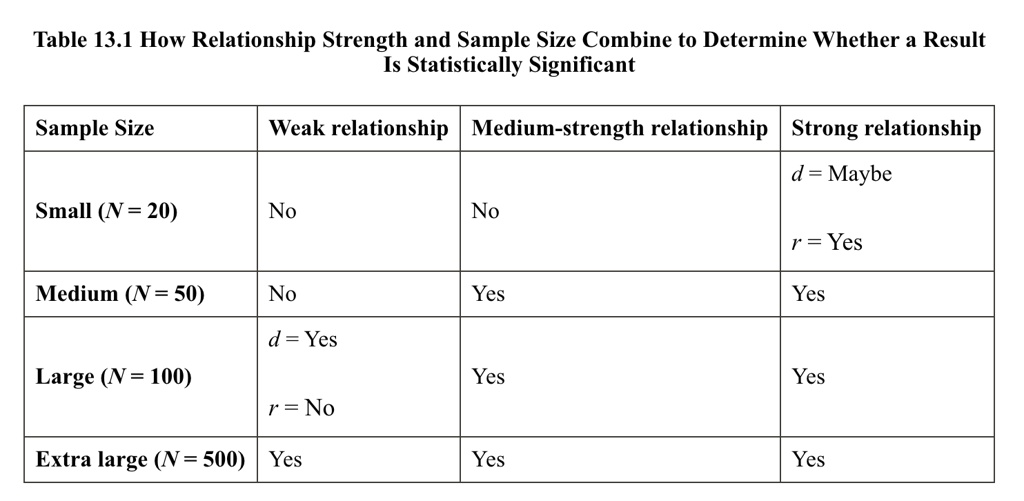 Table 13.1 How Relationship Strength and Sample Size Combine to Determine Whether a Result Is Statistically Significant

| Sample Size | Weak relationship | Medium-strength relationship | Strong relationship |
|---|---|---|---|
| Small ($N = 20$) | No | No | $d$ = Maybe $r$ = Yes |
| Medium ($N = 50$) | No | Yes | Yes |
| Large ($N = 100$) | $d$ = Yes $r$ = No | Yes | Yes |
| Extra large ($N = 500$) | Yes | Yes | Yes |